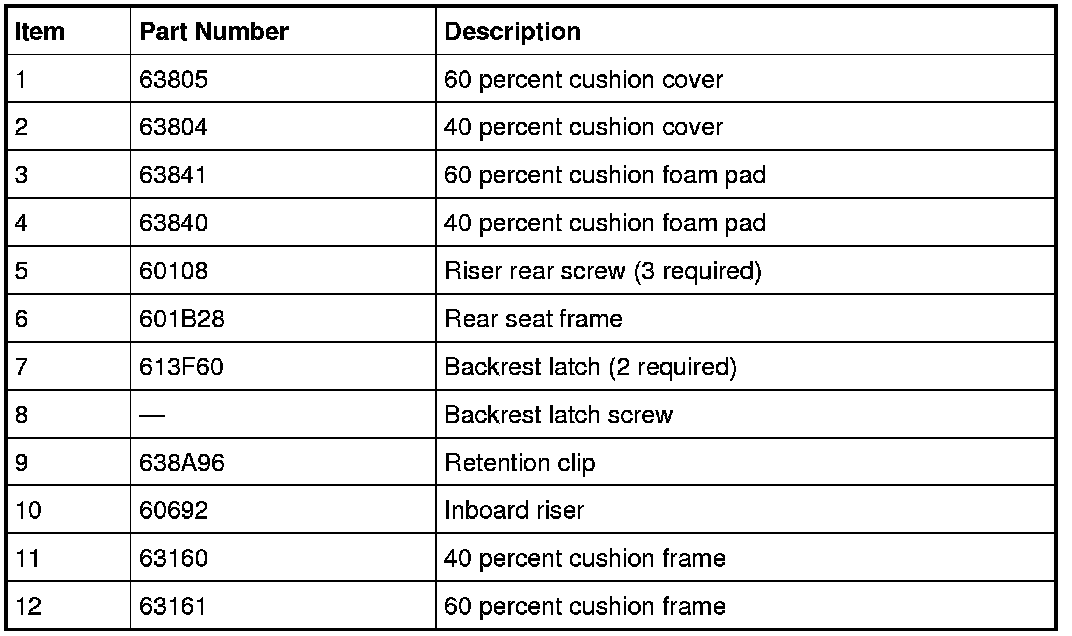 | Item | Part Number | Description |
|---|---|---|
| 1 | 63805 | 60 percent cushion cover |
| 2 | 63804 | 40 percent cushion cover |
| 3 | 63841 | 60 percent cushion foam pad |
| 4 | 63840 | 40 percent cushion foam pad |
| 5 | 60108 | Riser rear screw (3 required) |
| 6 | 601B28 | Rear seat frame |
| 7 | 613F60 | Backrest latch (2 required) |
| 8 | — | Backrest latch screw |
| 9 | 638A96 | Retention clip |
| 10 | 60692 | Inboard riser |
| 11 | 63160 | 40 percent cushion frame |
| 12 | 63161 | 60 percent cushion frame |